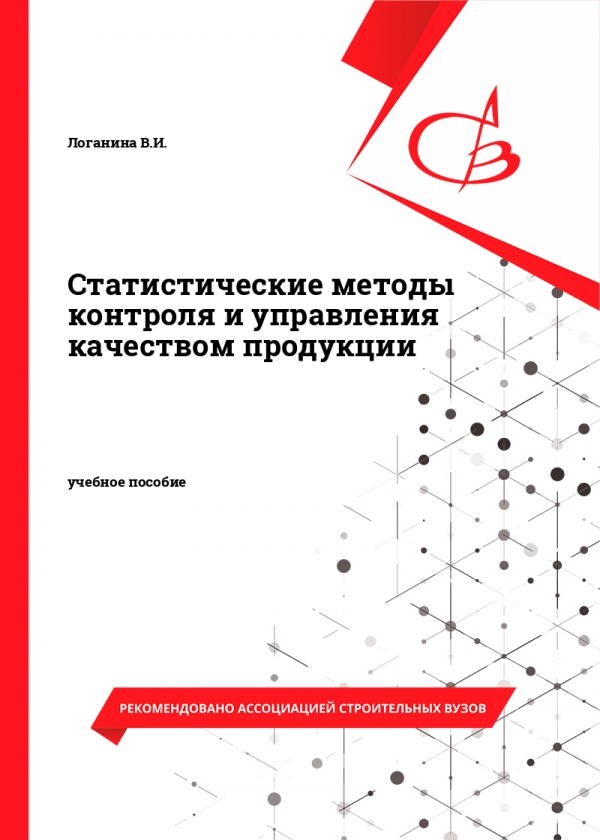 Логанина В.И.

Статистические методы контроля и управления качеством продукции

учебное пособие

РЕКОМЕНДОВАНО АССОЦИАЦИЕЙ СТРОИТЕЛЬНЫХ ВУЗОВ